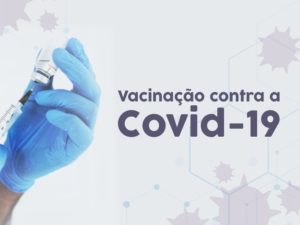 Vacinação contra a
Covid-19